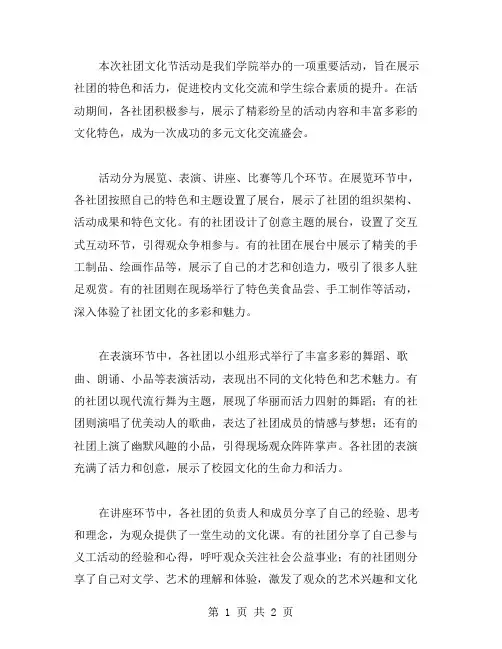 本次社团文化节活动是我们学院举办的一项重要活动，旨在展示社团的特色和活力，促进校内文化交流和学生综合素质的提升。在活动期间，各社团积极参与，展示了精彩纷呈的活动内容和丰富多彩的文化特色，成为一次成功的多元文化交流盛会。

活动分为展览、表演、讲座、比赛等几个环节。在展览环节中，各社团按照自己的特色和主题设置了展台，展示了社团的组织架构、活动成果和特色文化。有的社团设计了创意主题的展台，设置了交互式互动环节，引得观众争相参与。有的社团在展台中展示了精美的手工制品、绘画作品等，展示了自己的才艺和创造力，吸引了很多人驻足观赏。有的社团则在现场举行了特色美食品尝、手工制作等活动，深入体验了社团文化的多彩和魅力。

在表演环节中，各社团以小组形式举行了丰富多彩的舞蹈、歌曲、朗诵、小品等表演活动，表现出不同的文化特色和艺术魅力。有的社团以现代流行舞为主题，展现了华丽而活力四射的舞蹈；有的社团则演唱了优美动人的歌曲，表达了社团成员的情感与梦想；还有的社团上演了幽默风趣的小品，引得现场观众阵阵掌声。各社团的表演充满了活力和创意，展示了校园文化的生命力和活力。

在讲座环节中，各社团的负责人和成员分享了自己的经验、思考和理念，为观众提供了一堂生动的文化课。有的社团分享了自己参与义工活动的经验和心得，呼吁观众关注社会公益事业；有的社团则分享了自己对文学、艺术的理解和体验，激发了观众的艺术兴趣和文化

第 1 页 共 2 页